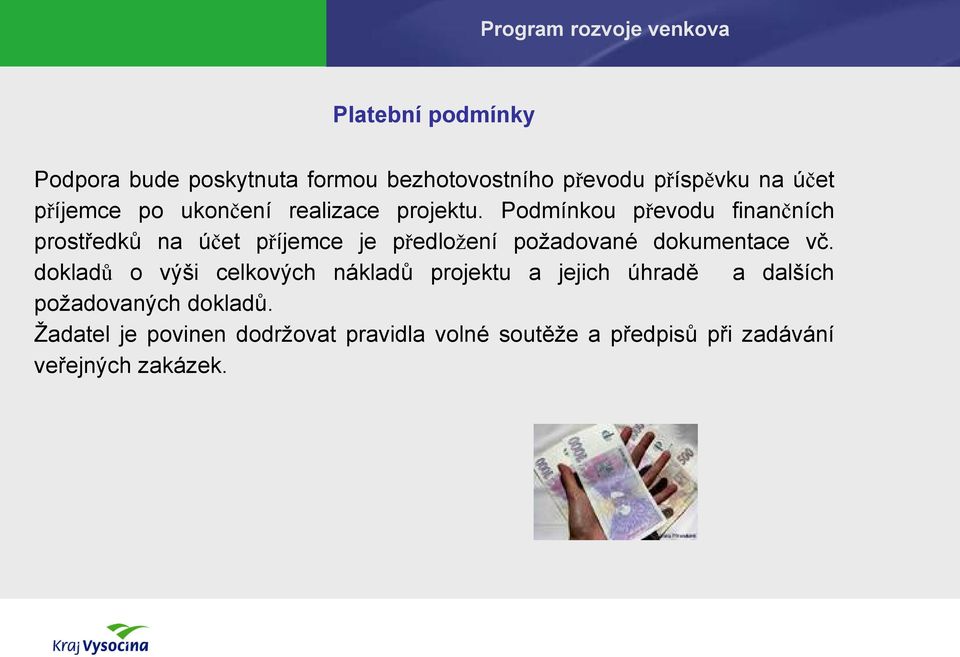 Program rozvoje venkova

Platební podmínky

Podpora bude poskytnuta formou bezhotovostního převodu příspěvku na účet příjemce po ukončení realizace projektu. Podmínkou převodu finančních prostředků na účet příjemce je předložení požadované dokumentace vč. dokladů o výši celkových nákladů projektu a jejich úhradě a dalších požadovaných dokladů.
Žadatel je povinen dodržovat pravidla volné soutěže a předpisů při zadávání veřejných zakázek.

Kraj Vysočina